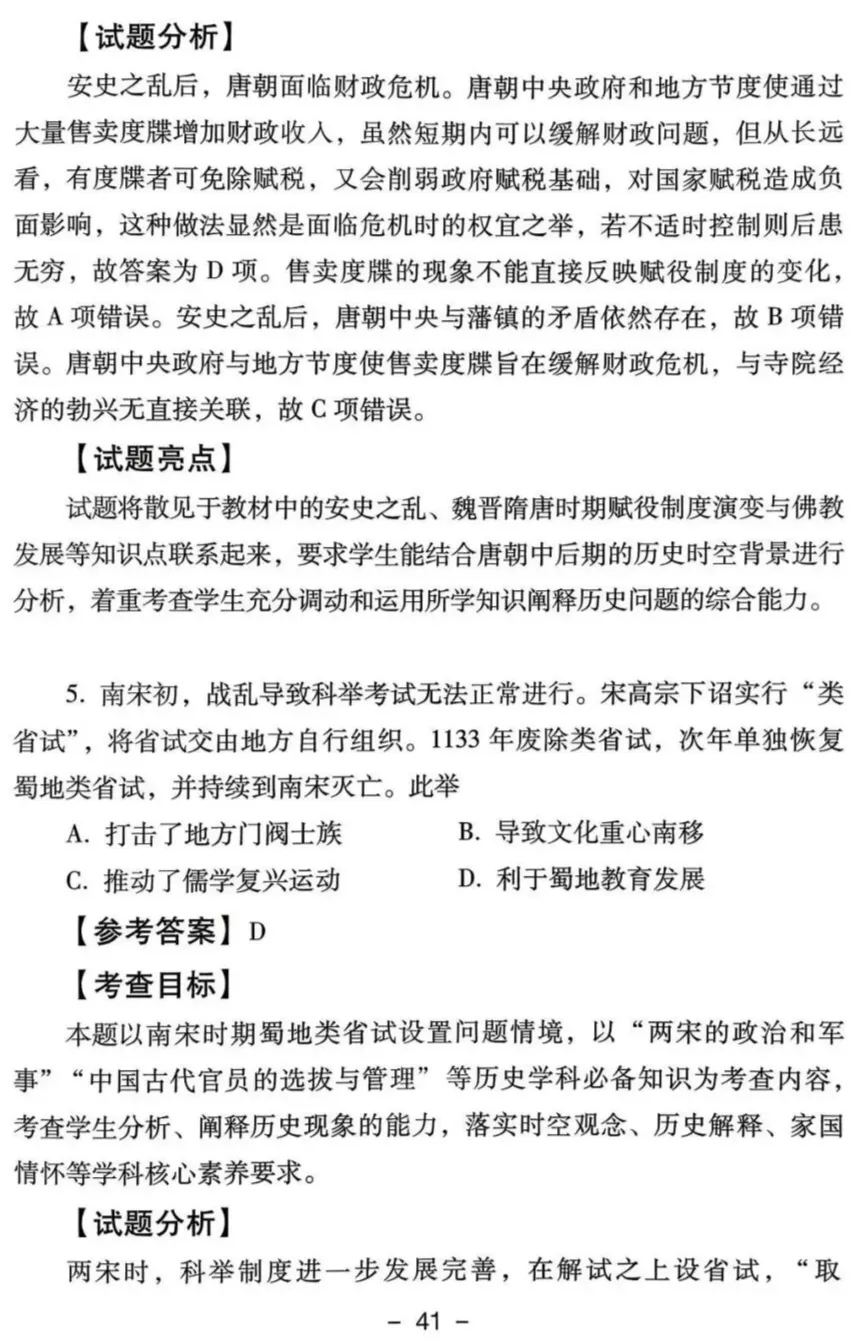 【试题分析】

安史之乱后，唐朝面临财政危机。唐朝中央政府和地方节度使通过大量售卖度牒增加财政收入，虽然短期内可以缓解财政问题，但从长远看，有度牒者可免除赋税，又会削弱政府赋税基础，对国家赋税造成负面影响，这种做法显然是面临危机时的权宜之举，若不适时控制则后患无穷，故答案为 D 项。售卖度牒的现象不能直接反映赋役制度的变化，故 A 项错误。安史之乱后，唐朝中央与藩镇的矛盾依然存在，故 B 项错误。唐朝中央政府与地方节度使售卖度牒旨在缓解财政危机，与寺院经济的勃兴无直接关联，故 C 项错误。

【试题亮点】

试题将散见于教材中的安史之乱、魏晋隋唐时期赋役制度演变与佛教发展等知识点联系起来，要求学生能结合唐朝中后期的历史时空背景进行分析，着重考查学生充分调动和运用所学知识阐释历史问题的综合能力。

5. 南宋初，战乱导致科举考试无法正常进行。宋高宗下诏实行“类省试”，将省试交由地方自行组织。1133 年废除类省试，次年单独恢复蜀地类省试，并持续到南宋灭亡。此举

A. 打击了地方门阀士族

B. 导致文化重心南移

C. 推动了儒学复兴运动

D. 利于蜀地教育发展

【参考答案】D

【考查目标】

本题以南宋时期蜀地类省试设置问题情境，以“两宋的政治和军事”“中国古代官员的选拔与管理”等历史学科必备知识为考查内容，考查学生分析、阐释历史现象的能力，落实时空观念、历史解释、家国情怀等学科核心素养要求。

【试题分析】

两宋时，科举制度进一步发展完善，在解试之上设省试，“取

– 41 –